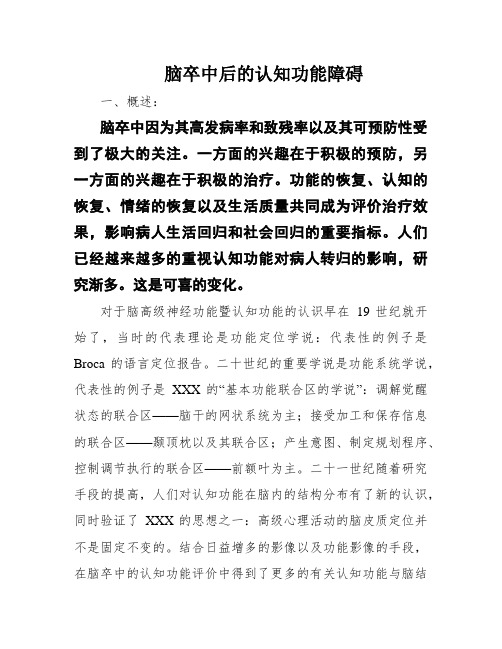 脑卒中后的认知功能障碍

一、概述：

脑卒中因为其高发病率和致残率以及其可预防性受到了极大的关注。一方面的兴趣在于积极的预防，另一方面的兴趣在于积极的治疗。功能的恢复、认知的恢复、情绪的恢复以及生活质量共同成为评价治疗效果，影响病人生活回归和社会回归的重要指标。人们已经越来越多的重视认知功能对病人转归的影响，研究渐多。这是可喜的变化。

对于脑高级神经功能暨认知功能的认识早在 19 世纪就开始了，当时的代表理论是功能定位学说：代表性的例子是 Broca 的语言定位报告。二十世纪的重要学说是功能系统学说，代表性的例子是 XXX 的“基本功能联合区的学说”：调解觉醒状态的联合区——脑干的网状系统为主；接受加工和保存信息的联合区——颞顶枕以及其联合区；产生意图、制定规划程序、控制调节执行的联合区——前额叶为主。二十一世纪随着研究手段的提高，人们对认知功能在脑内的结构分布有了新的认识，同时验证了 XXX 的思想之一：高级心理活动的脑皮质定位并不是固定不变的。结合日益增多的影像以及功能影像的手段，在脑卒中的认知功能评价中得到了更多的有关认知功能与脑结